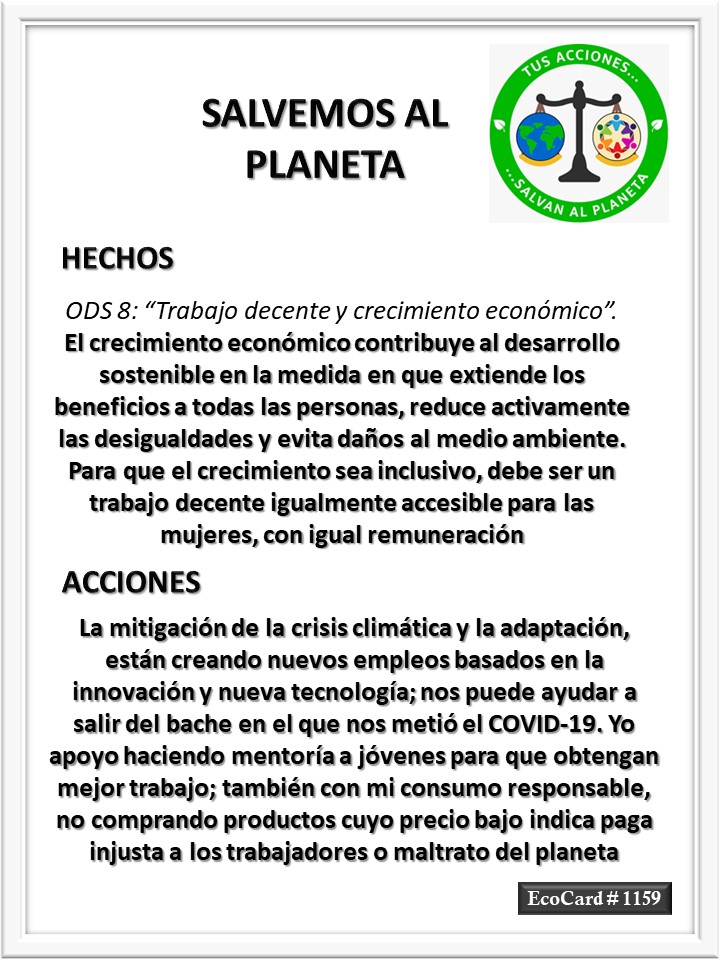 SALVEMOS AL PLANETA

TUS ACCIONES...
...SALVAN AL PLANETA

HECHOS

ODS 8: “Trabajo decente y crecimiento económico”.
El crecimiento económico contribuye al desarrollo sostenible en la medida en que extiende los beneficios a todas las personas, reduce activamente las desigualdades y evita daños al medio ambiente. Para que el crecimiento sea inclusivo, debe ser un trabajo decente igualmente accesible para las mujeres, con igual remuneración

ACCIONES

La mitigación de la crisis climática y la adaptación, están creando nuevos empleos basados en la innovación y nueva tecnología; nos puede ayudar a salir del bache en el que nos metió el COVID-19. Yo apoyo haciendo mentoría a jóvenes para que obtengan mejor trabajo; también con mi consumo responsable, no comprando productos cuyo precio bajo indica paga injusta a los trabajadores o maltrato del planeta

EcoCard # 1159